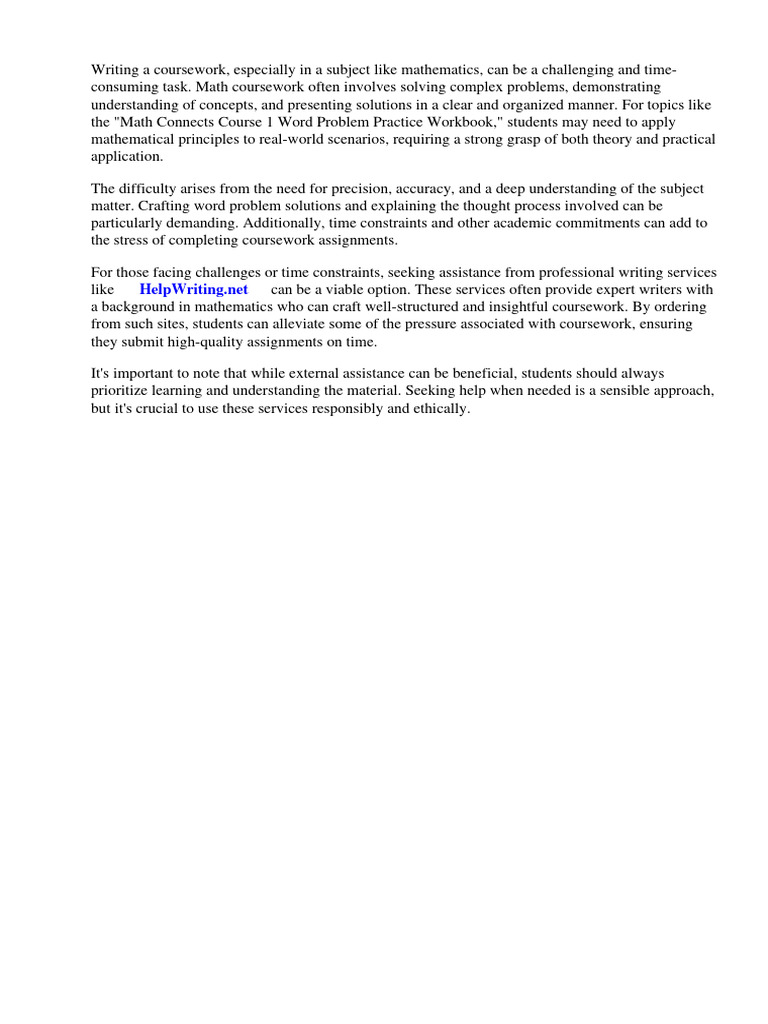 Writing a coursework, especially in a subject like mathematics, can be a challenging and time-consuming task. Math coursework often involves solving complex problems, demonstrating understanding of concepts, and presenting solutions in a clear and organized manner. For topics like the "Math Connects Course 1 Word Problem Practice Workbook," students may need to apply mathematical principles to real-world scenarios, requiring a strong grasp of both theory and practical application.

The difficulty arises from the need for precision, accuracy, and a deep understanding of the subject matter. Crafting word problem solutions and explaining the thought process involved can be particularly demanding. Additionally, time constraints and other academic commitments can add to the stress of completing coursework assignments.

For those facing challenges or time constraints, seeking assistance from professional writing services like HelpWriting.net can be a viable option. These services often provide expert writers with a background in mathematics who can craft well-structured and insightful coursework. By ordering from such sites, students can alleviate some of the pressure associated with coursework, ensuring they submit high-quality assignments on time.

It's important to note that while external assistance can be beneficial, students should always prioritize learning and understanding the material. Seeking help when needed is a sensible approach, but it's crucial to use these services responsibly and ethically.